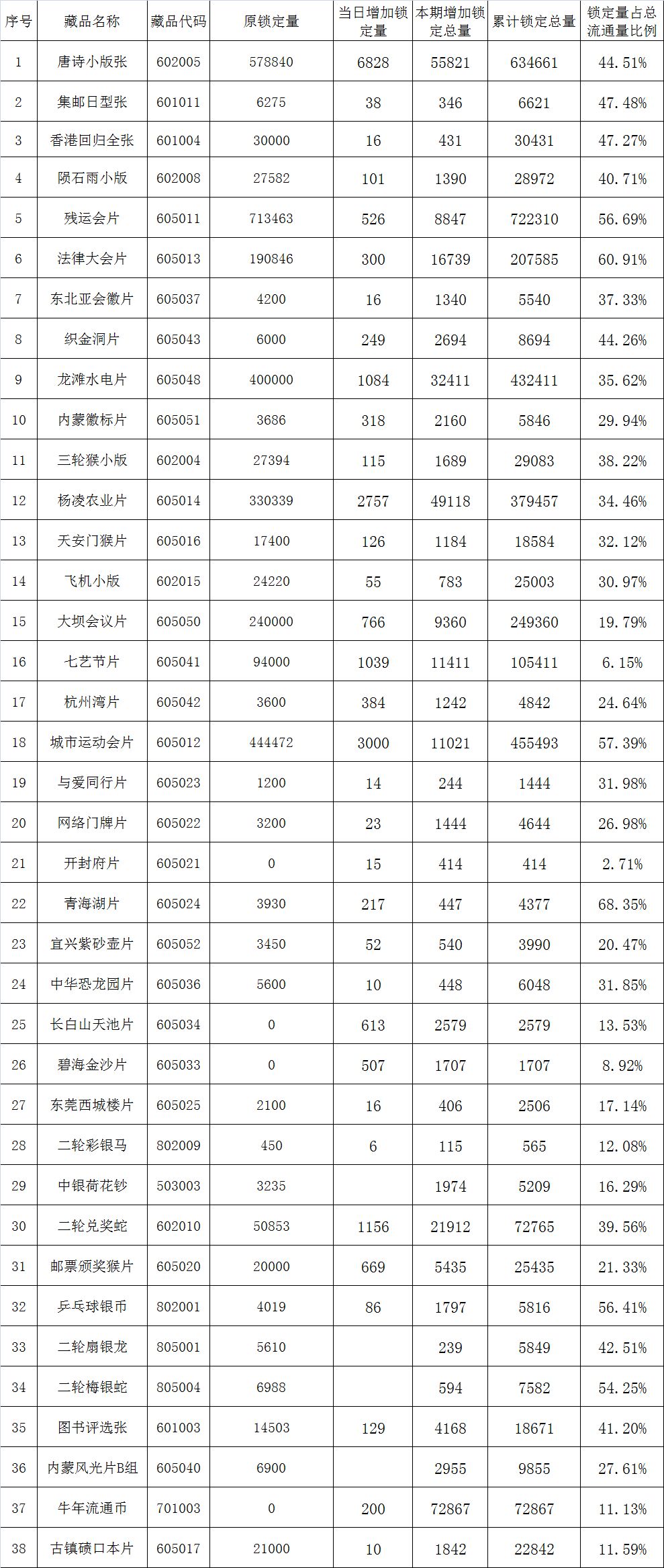 | 序号 | 藏品名称 | 藏品代码 | 原锁定量 | 当日增加锁定量 | 本期增加锁定总量 | 累计锁定总量 | 锁定量占总流通量比例 |
|---|---|---|---|---|---|---|---|
| 1 | 唐诗小版张 | 602005 | 578840 | 6828 | 55821 | 634661 | 44.51% |
| 2 | 集邮日型张 | 601011 | 6275 | 38 | 346 | 6621 | 47.48% |
| 3 | 香港回归全张 | 601004 | 30000 | 16 | 431 | 30431 | 47.27% |
| 4 | 陨石雨小版 | 602008 | 27582 | 101 | 1390 | 28972 | 40.71% |
| 5 | 残运会片 | 605011 | 713463 | 526 | 8847 | 722310 | 56.69% |
| 6 | 法律大会片 | 605013 | 190846 | 300 | 16739 | 207585 | 60.91% |
| 7 | 东北亚会徽片 | 605037 | 4200 | 16 | 1340 | 5540 | 37.33% |
| 8 | 织金洞片 | 605043 | 6000 | 249 | 2694 | 8694 | 44.26% |
| 9 | 龙滩水电片 | 605048 | 400000 | 1084 | 32411 | 432411 | 35.62% |
| 10 | 内蒙徽标片 | 605051 | 3686 | 318 | 2160 | 5846 | 29.94% |
| 11 | 三轮猴小版 | 602004 | 27394 | 115 | 1689 | 29083 | 38.22% |
| 12 | 杨凌农业片 | 605014 | 330339 | 2757 | 49118 | 379457 | 34.46% |
| 13 | 天安门猴片 | 605016 | 17400 | 126 | 1184 | 18584 | 32.12% |
| 14 | 飞机小版 | 602015 | 24220 | 55 | 783 | 25003 | 30.97% |
| 15 | 大坝会议片 | 605050 | 240000 | 766 | 9360 | 249360 | 19.79% |
| 16 | 七艺节片 | 605041 | 94000 | 1039 | 11411 | 105411 | 6.15% |
| 17 | 杭州湾片 | 605042 | 3600 | 384 | 1242 | 4842 | 24.64% |
| 18 | 城市运动会片 | 605012 | 444472 | 3000 | 11021 | 455493 | 57.39% |
| 19 | 与爱同行片 | 605023 | 1200 | 14 | 244 | 1444 | 31.98% |
| 20 | 网络门牌片 | 605022 | 3200 | 23 | 1444 | 4644 | 26.98% |
| 21 | 开封府片 | 605021 | 0 | 15 | 414 | 414 | 2.71% |
| 22 | 青海湖片 | 605024 | 3930 | 217 | 447 | 4377 | 68.35% |
| 23 | 宜兴紫砂壶片 | 605052 | 3450 | 52 | 540 | 3990 | 20.47% |
| 24 | 中华恐龙园片 | 605036 | 5600 | 10 | 448 | 6048 | 31.85% |
| 25 | 长白山天池片 | 605034 | 0 | 613 | 2579 | 2579 | 13.53% |
| 26 | 碧海金沙片 | 605033 | 0 | 507 | 1707 | 1707 | 8.92% |
| 27 | 东莞西城楼片 | 605025 | 2100 | 16 | 406 | 2506 | 17.14% |
| 28 | 二轮彩银马 | 802009 | 450 | 6 | 115 | 565 | 12.08% |
| 29 | 中银荷花钞 | 503003 | 3235 |  | 1974 | 5209 | 16.29% |
| 30 | 二轮兑奖蛇 | 602010 | 50853 | 1156 | 21912 | 72765 | 39.56% |
| 31 | 邮票颁奖猴片 | 605020 | 20000 | 669 | 5435 | 25435 | 21.33% |
| 32 | 乒乓球银币 | 802001 | 4019 | 86 | 1797 | 5816 | 56.41% |
| 33 | 二轮扇银龙 | 805001 | 5610 |  | 239 | 5849 | 42.51% |
| 34 | 二轮梅银蛇 | 805004 | 6988 |  | 594 | 7582 | 54.25% |
| 35 | 图书评选张 | 601003 | 14503 | 129 | 4168 | 18671 | 41.20% |
| 36 | 内蒙风光片B组 | 605040 | 6900 |  | 2955 | 9855 | 27.61% |
| 37 | 牛年流通币 | 701003 | 0 | 200 | 72867 | 72867 | 11.13% |
| 38 | 古镇碛口本片 | 605017 | 21000 | 10 | 1842 | 22842 | 11.59% |